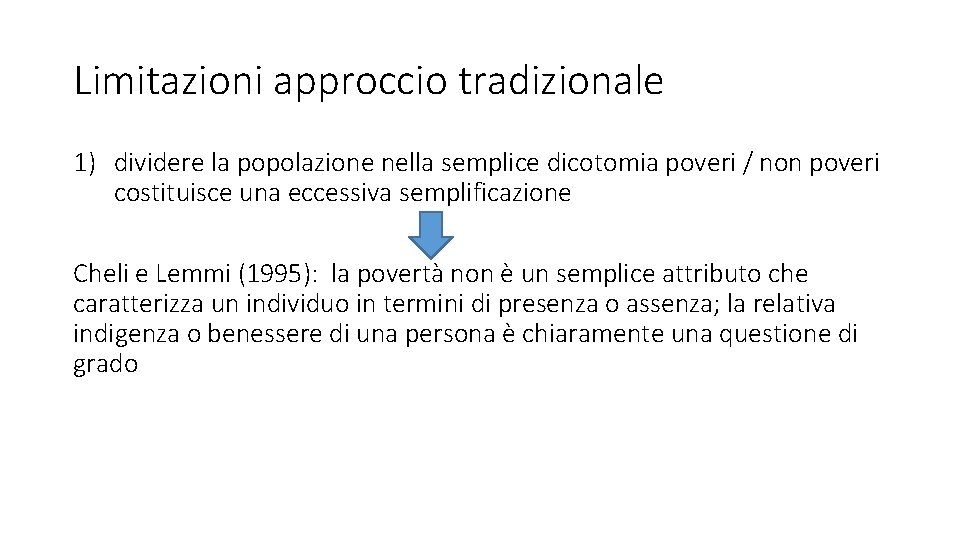 Limitazioni approccio tradizionale

1) dividere la popolazione nella semplice dicotomia poveri / non poveri costituisce una eccessiva semplificazione

Cheli e Lemmi (1995): la povertà non è un semplice attributo che caratterizza un individuo in termini di presenza o assenza; la relativa indigenza o benessere di una persona è chiaramente una questione di grado